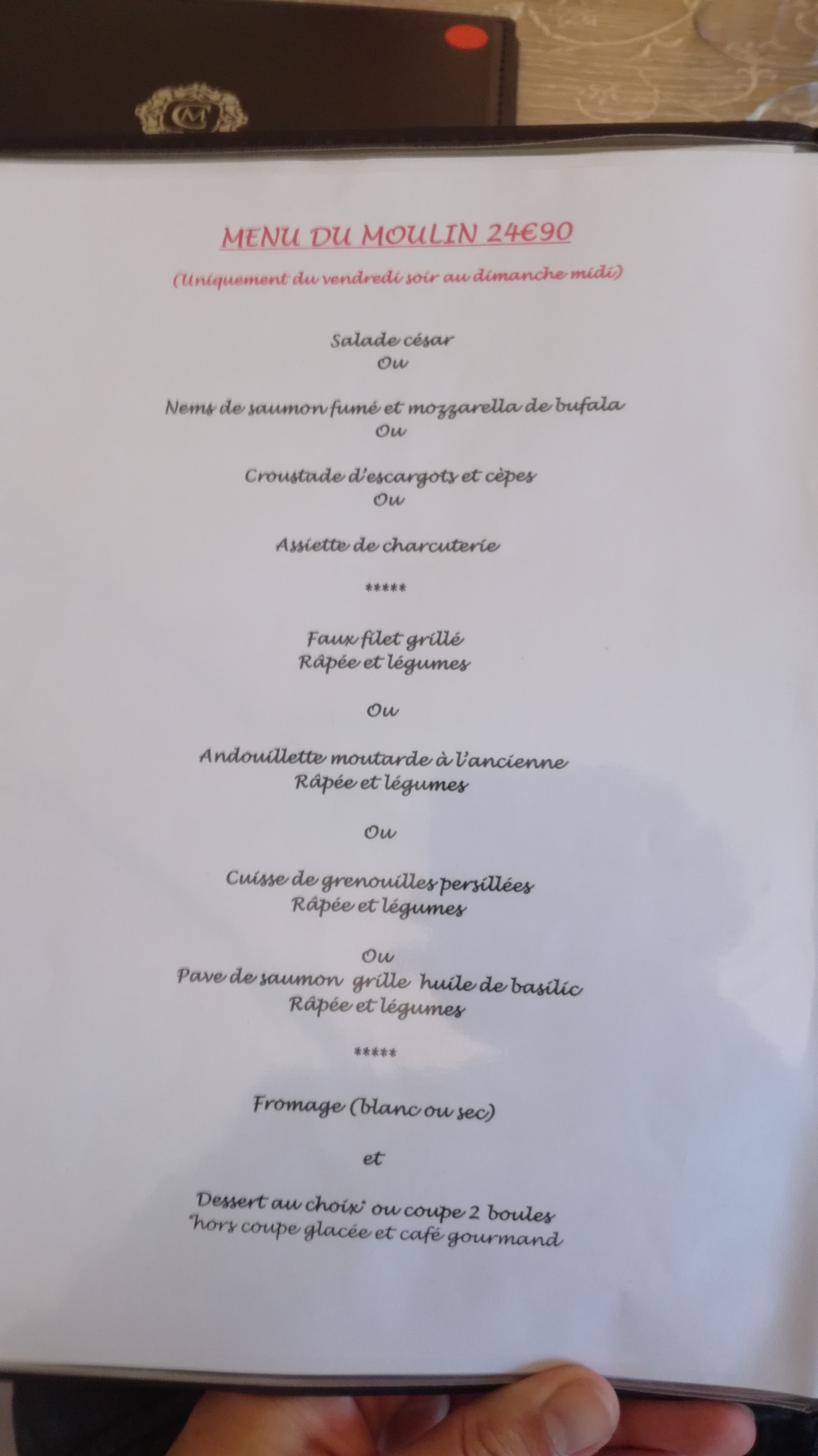 CM

MENU DU MOULIN 24€90

(Uniquement du vendredi soir au dimanche midi)

Salade césar
Ou

Nems de saumon fumé et mozzarella de bufala
Ou

Croustade d'escargots et cèpes
Ou

Assiette de charcuterie

*****

Faux filet grillé
Râpée et légumes

Ou

Andouillette moutarde à l'ancienne
Râpée et légumes

Ou

Cuisse de grenouilles persillées
Râpée et légumes

Ou
Pave de saumon grille huile de basilic
Râpée et légumes

*****

Fromage (blanc ou sec)

et

Dessert au choix* ou coupe 2 boules
*hors coupe glacée et café gourmand